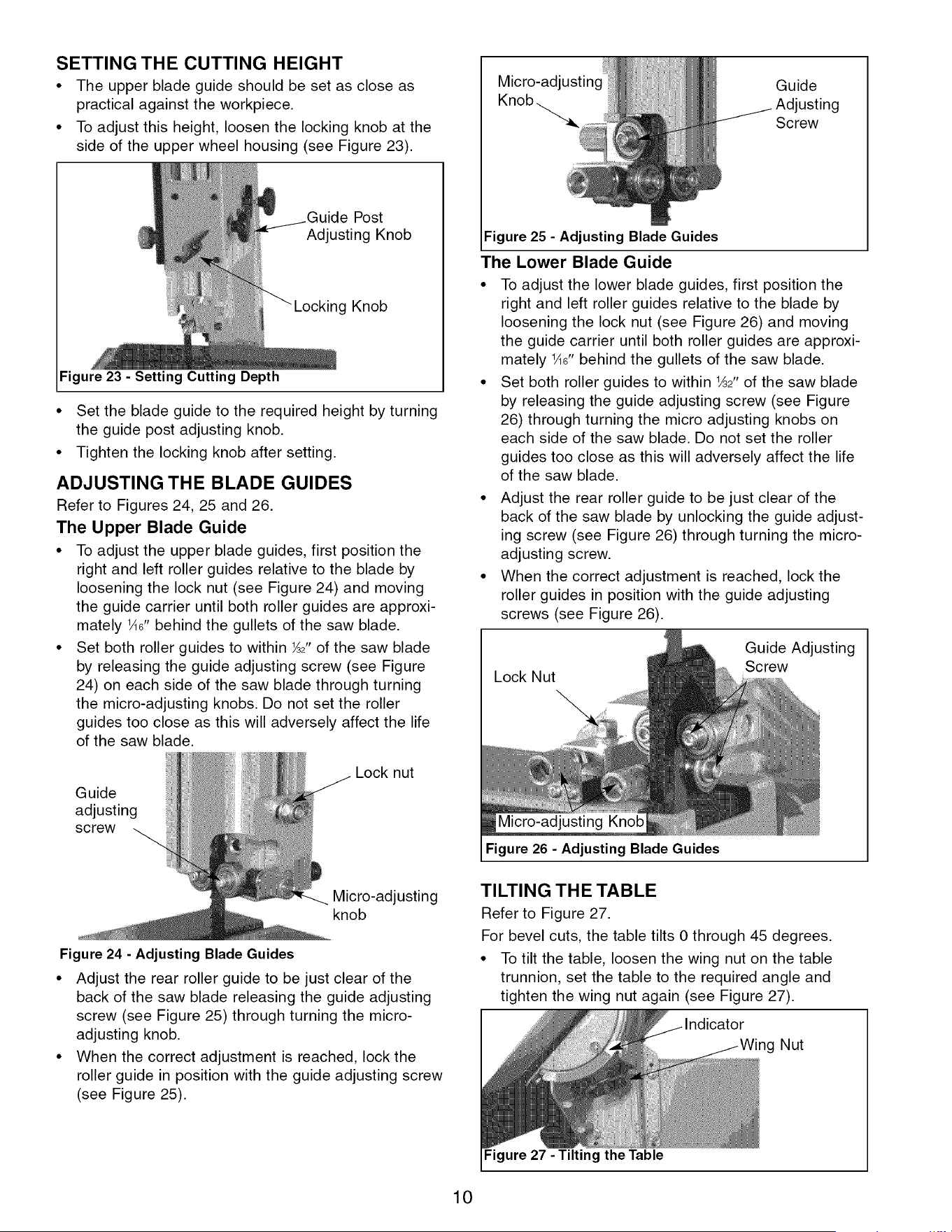 SETTING THE CUTTING HEIGHT

• The upper blade guide should be set as close as practical against the workpiece.
• To adjust this height, loosen the locking knob at the side of the upper wheel housing (see Figure 23).

Guide Post
Adjusting Knob

Locking Knob

Figure 23 - Setting Cutting Depth

• Set the blade guide to the required height by turning the guide post adjusting knob.
• Tighten the locking knob after setting.

ADJUSTING THE BLADE GUIDES

Refer to Figures 24, 25 and 26.

The Upper Blade Guide

• To adjust the upper blade guides, first position the right and left roller guides relative to the blade by loosening the lock nut (see Figure 24) and moving the guide carrier until both roller guides are approximately $\frac{1}{16}$" behind the gullets of the saw blade.
• Set both roller guides to within $\frac{1}{32}$" of the saw blade by releasing the guide adjusting screw (see Figure 24) on each side of the saw blade through turning the micro-adjusting knobs. Do not set the roller guides too close as this will adversely affect the life of the saw blade.

Guide
adjusting
screw

Lock nut

Micro-adjusting
knob

Figure 24 - Adjusting Blade Guides

• Adjust the rear roller guide to be just clear of the back of the saw blade releasing the guide adjusting screw (see Figure 25) through turning the micro-adjusting knob.
• When the correct adjustment is reached, lock the roller guide in position with the guide adjusting screw (see Figure 25).

Micro-adjusting
Knob

Guide
Adjusting
Screw

Figure 25 - Adjusting Blade Guides

The Lower Blade Guide

• To adjust the lower blade guides, first position the right and left roller guides relative to the blade by loosening the lock nut (see Figure 26) and moving the guide carrier until both roller guides are approximately $\frac{1}{16}$" behind the gullets of the saw blade.
• Set both roller guides to within $\frac{1}{32}$" of the saw blade by releasing the guide adjusting screw (see Figure 26) through turning the micro adjusting knobs on each side of the saw blade. Do not set the roller guides too close as this will adversely affect the life of the saw blade.
• Adjust the rear roller guide to be just clear of the back of the saw blade by unlocking the guide adjusting screw (see Figure 26) through turning the micro-adjusting screw.
• When the correct adjustment is reached, lock the roller guides in position with the guide adjusting screws (see Figure 26).

Lock Nut

Guide Adjusting
Screw

Micro-adjusting Knob

Figure 26 - Adjusting Blade Guides

TILTING THE TABLE

Refer to Figure 27.

For bevel cuts, the table tilts 0 through 45 degrees.

• To tilt the table, loosen the wing nut on the table trunnion, set the table to the required angle and tighten the wing nut again (see Figure 27).

Indicator
Wing Nut

Figure 27 - Tilting the Table

10